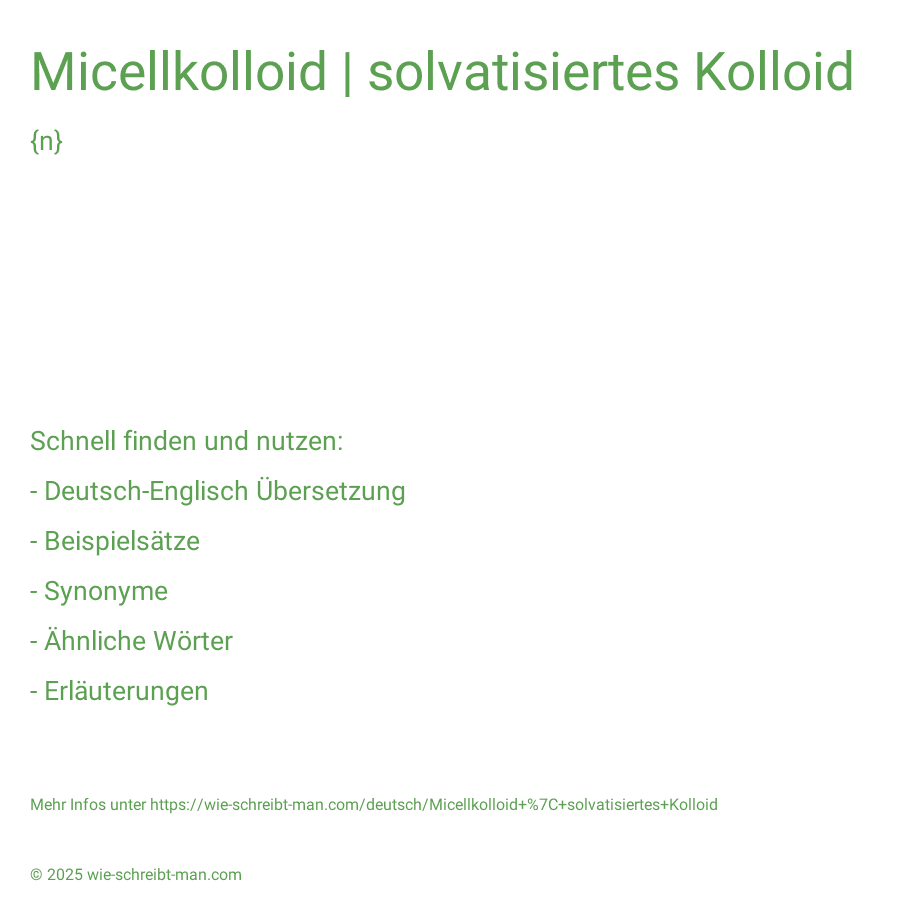 Micellkolloid | solvatisiertes Kolloid

{n}

Schnell finden und nutzen:

- Deutsch-Englisch Übersetzung

- Beispielsätze

- Synonyme

- Ähnliche Wörter

- Erläuterungen

Mehr Infos unter https://wie-schreibt-man.com/deutsch/Micellkolloid+%7C+solvatisiertes+Kolloid

© 2025 wie-schreibt-man.com